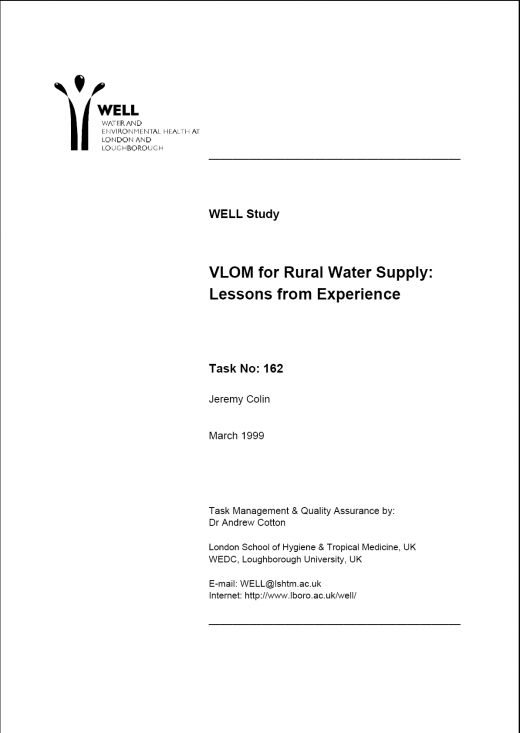 WELL
WATER AND ENVIRONMENTAL HEALTH AT LONDON AND LOUGHBOROUGH

WELL Study

VLOM for Rural Water Supply: Lessons from Experience

Task No: 162

Jeremy Colin

March 1999

Task Management & Quality Assurance by:
Dr Andrew Cotton

London School of Hygiene & Tropical Medicine, UK
WEDC, Loughborough University, UK

E-mail: WELL@lshtm.ac.uk
Internet: http://www.lboro.ac.uk/well/